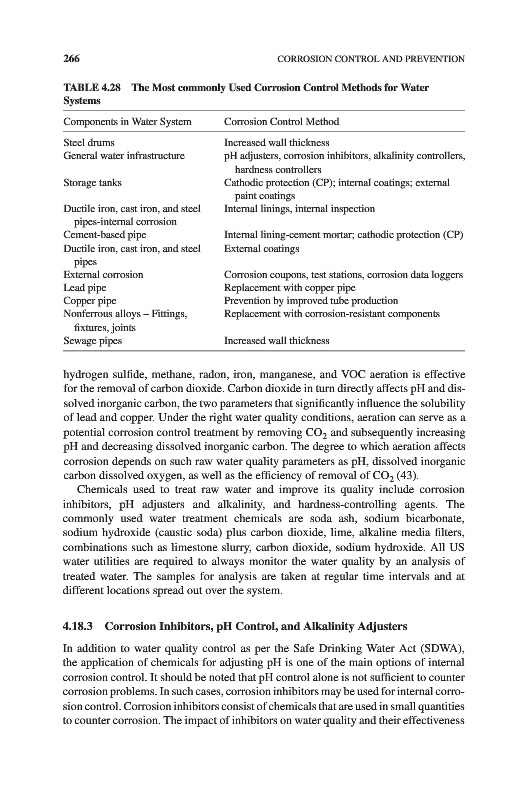 266 CORROSION CONTROL AND PREVENTION

TABLE 4.28 The Most commonly Used Corrosion Control Methods for Water Systems

| Components in Water System | Corrosion Control Method |
|---|---|
| Steel drums | Increased wall thickness |
| General water infrastructure | pH adjusters, corrosion inhibitors, alkalinity controllers, hardness controllers |
| Storage tanks | Cathodic protection (CP); internal coatings; external paint coatings |
| Ductile iron, cast iron, and steel pipes-internal corrosion | Internal linings, internal inspection |
| Cement-based pipe | Internal lining-cement mortar; cathodic protection (CP) |
| Ductile iron, cast iron, and steel pipes | External coatings |
| External corrosion | Corrosion coupons, test stations, corrosion data loggers |
| Lead pipe | Replacement with copper pipe |
| Copper pipe | Prevention by improved tube production |
| Nonferrous alloys – Fittings, fixtures, joints | Replacement with corrosion-resistant components |
| Sewage pipes | Increased wall thickness |

hydrogen sulfide, methane, radon, iron, manganese, and VOC aeration is effective for the removal of carbon dioxide. Carbon dioxide in turn directly affects pH and dissolved inorganic carbon, the two parameters that significantly influence the solubility of lead and copper. Under the right water quality conditions, aeration can serve as a potential corrosion control treatment by removing $CO_2$ and subsequently increasing pH and decreasing dissolved inorganic carbon. The degree to which aeration affects corrosion depends on such raw water quality parameters as pH, dissolved inorganic carbon dissolved oxygen, as well as the efficiency of removal of $CO_2$ (43).

Chemicals used to treat raw water and improve its quality include corrosion inhibitors, pH adjusters and alkalinity, and hardness-controlling agents. The commonly used water treatment chemicals are soda ash, sodium bicarbonate, sodium hydroxide (caustic soda) plus carbon dioxide, lime, alkaline media filters, combinations such as limestone slurry, carbon dioxide, sodium hydroxide. All US water utilities are required to always monitor the water quality by an analysis of treated water. The samples for analysis are taken at regular time intervals and at different locations spread out over the system.

4.18.3 Corrosion Inhibitors, pH Control, and Alkalinity Adjusters

In addition to water quality control as per the Safe Drinking Water Act (SDWA), the application of chemicals for adjusting pH is one of the main options of internal corrosion control. It should be noted that pH control alone is not sufficient to counter corrosion problems. In such cases, corrosion inhibitors may be used for internal corrosion control. Corrosion inhibitors consist of chemicals that are used in small quantities to counter corrosion. The impact of inhibitors on water quality and their effectiveness